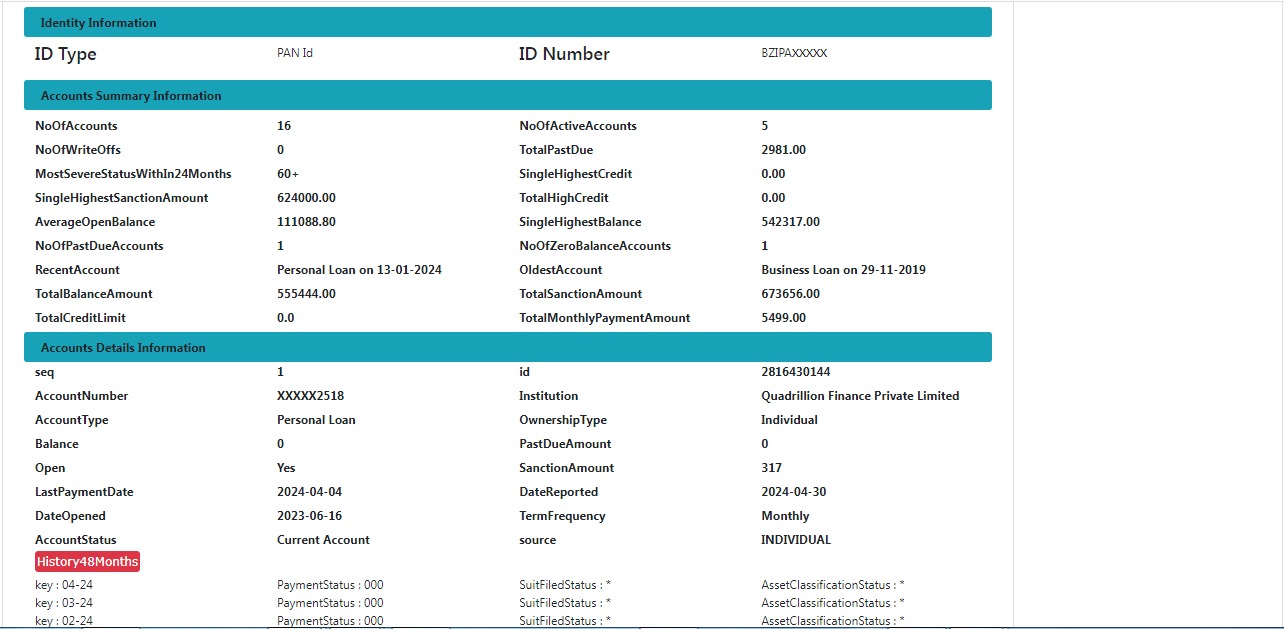 Identity Information

| ID Type | PAN Id | ID Number | BZIPAXXXXX |
|---|---|---|---|

Accounts Summary Information

| NoOfAccounts | 16 | NoOfActiveAccounts | 5 |
|---|---|---|---|
| NoOfWriteOffs | 0 | TotalPastDue | 2981.00 |
| MostSevereStatusWithIn24Months | 60+ | SingleHighestCredit | 0.00 |
| SingleHighestSanctionAmount | 624000.00 | TotalHighCredit | 0.00 |
| AverageOpenBalance | 111088.80 | SingleHighestBalance | 542317.00 |
| NoOfPastDueAccounts | 1 | NoOfZeroBalanceAccounts | 1 |
| RecentAccount | Personal Loan on 13-01-2024 | OldestAccount | Business Loan on 29-11-2019 |
| TotalBalanceAmount | 555444.00 | TotalSanctionAmount | 673656.00 |
| TotalCreditLimit | 0.0 | TotalMonthlyPaymentAmount | 5499.00 |

Accounts Details Information

| seq | 1 | id | 2816430144 |
|---|---|---|---|
| AccountNumber | XXXXX2518 | Institution | Quadrillion Finance Private Limited |
| AccountType | Personal Loan | OwnershipType | Individual |
| Balance | 0 | PastDueAmount | 0 |
| Open | Yes | SanctionAmount | 317 |
| LastPaymentDate | 2024-04-04 | DateReported | 2024-04-30 |
| DateOpened | 2023-06-16 | TermFrequency | Monthly |
| AccountStatus | Current Account | source | INDIVIDUAL |

History48Months

| key : 04-24 | PaymentStatus : 000 | SuitFiledStatus : * | AssetClassificationStatus : * |
|---|---|---|---|
| key : 03-24 | PaymentStatus : 000 | SuitFiledStatus : * | AssetClassificationStatus : * |
| key : 02-24 | PaymentStatus : 000 | SuitFiledStatus : * | AssetClassificationStatus : * |